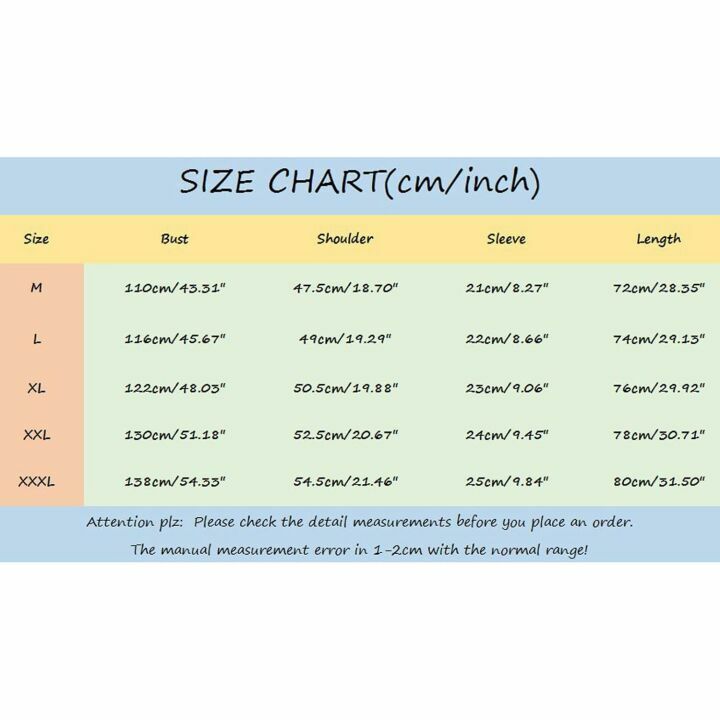 SIZE CHART(cm/inch)

| Size | Bust | Shoulder | Sleeve | Length |
|---|---|---|---|---|
| M | 110cm/43.31" | 47.5cm/18.70" | 21cm/8.27" | 72cm/28.35" |
| L | 116cm/45.67" | 49cm/19.29" | 22cm/8.66" | 74cm/29.13" |
| XL | 122cm/48.03" | 50.5cm/19.88" | 23cm/9.06" | 76cm/29.92" |
| XXL | 130cm/51.18" | 52.5cm/20.67" | 24cm/9.45" | 78cm/30.71" |
| XXXL | 138cm/54.33" | 54.5cm/21.46" | 25cm/9.84" | 80cm/31.50" |

Attention plz: Please check the detail measurements before you place an order.
The manual measurement error in 1-2cm with the normal range!